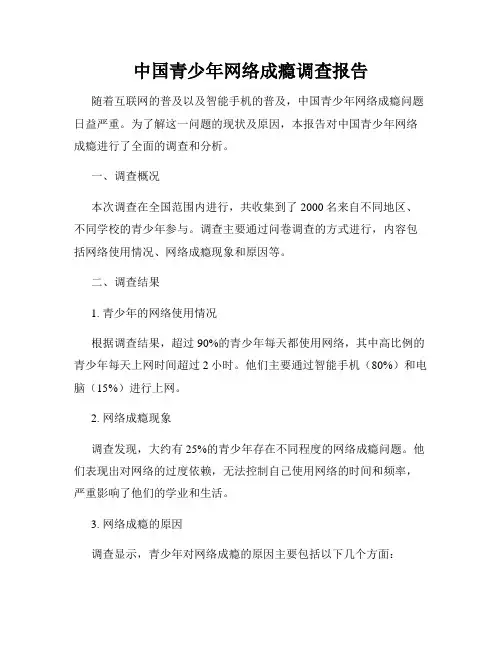 中国青少年网络成瘾调查报告

随着互联网的普及以及智能手机的普及，中国青少年网络成瘾问题日益严重。为了解这一问题的现状及原因，本报告对中国青少年网络成瘾进行了全面的调查和分析。

一、调查概况

本次调查在全国范围内进行，共收集到了 2000 名来自不同地区、不同学校的青少年参与。调查主要通过问卷调查的方式进行，内容包括网络使用情况、网络成瘾现象和原因等。

二、调查结果

1. 青少年的网络使用情况

根据调查结果，超过 90%的青少年每天都使用网络，其中高比例的青少年每天上网时间超过 2 小时。他们主要通过智能手机（80%）和电脑（15%）进行上网。

2. 网络成瘾现象

调查发现，大约有 25%的青少年存在不同程度的网络成瘾问题。他们表现出对网络的过度依赖，无法控制自己使用网络的时间和频率，严重影响了他们的学业和生活。

3. 网络成瘾的原因

调查显示，青少年对网络成瘾的原因主要包括以下几个方面：